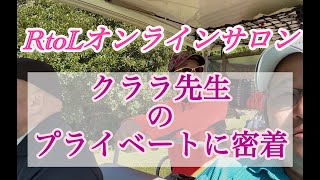 RtoLオンラインサロン

クララ先生
の
プライベートに密着